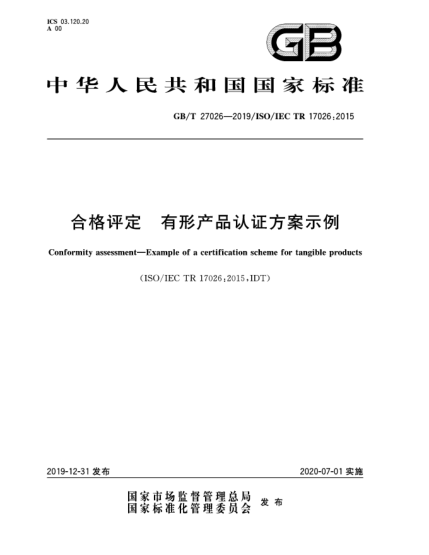 ICS 03.120.20
A 00

GB

中华人民共和国国家标准

GB/T 27026—2019/ISO/IEC TR 17026:2015

合格评定　有形产品认证方案示例

Conformity assessment—Example of a certification scheme for tangible products

(ISO/IEC TR 17026:2015,IDT)

2019-12-31 发布

2020-07-01 实施

国家市场监督管理总局
国家标准化管理委员会
发布